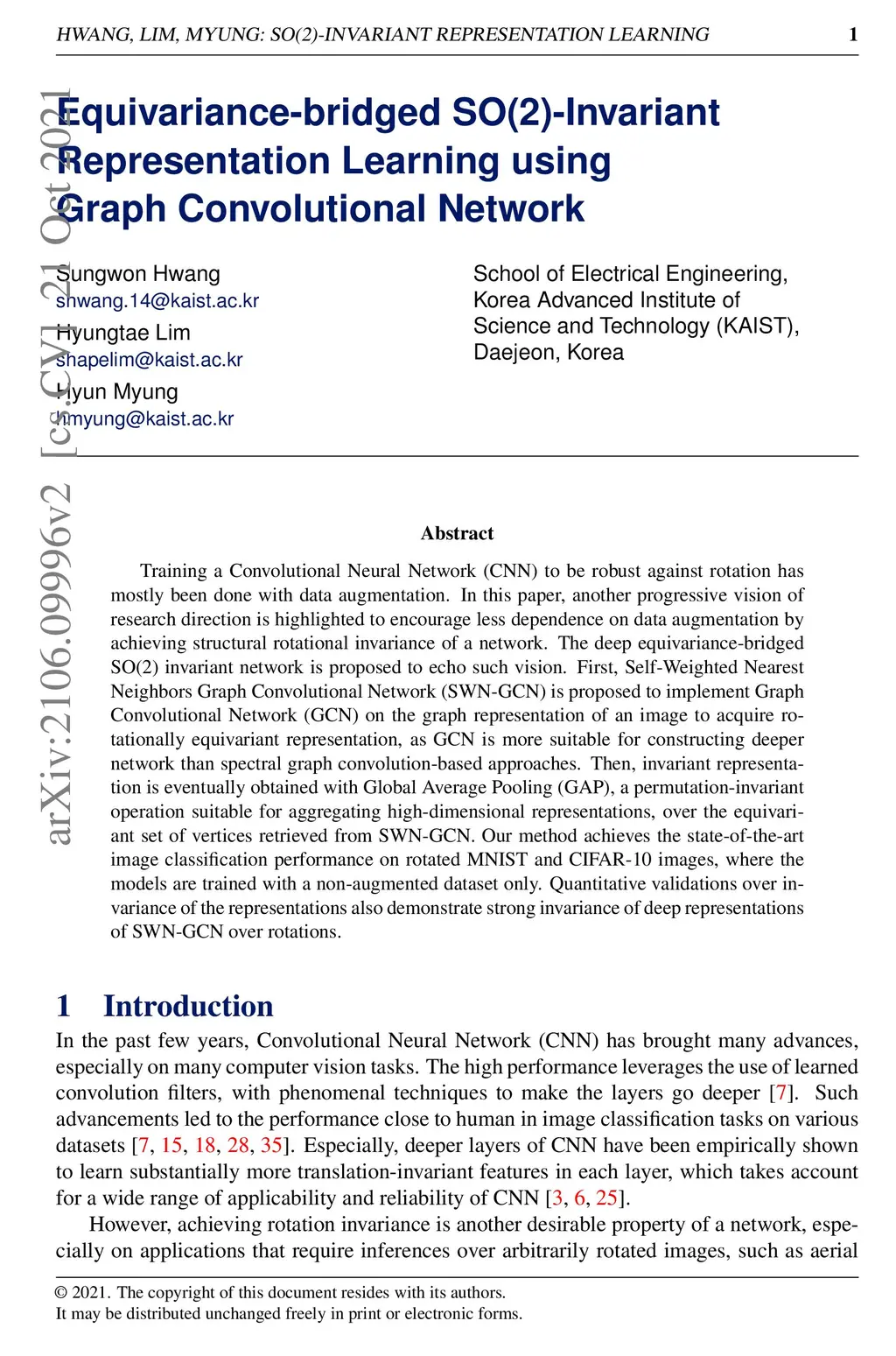 HWANG, LIM, MYUNG: SO(2)-INVARIANT REPRESENTATION LEARNING 1

arXiv:2106.09996v2 [cs.CV] 21 Oct 2021

Equivariance-bridged SO(2)-Invariant Representation Learning using Graph Convolutional Network

Sungwon Hwang
shwang.14@kaist.ac.kr
Hyungtae Lim
shapelim@kaist.ac.kr
Hyun Myung
hmyung@kaist.ac.kr

School of Electrical Engineering,
Korea Advanced Institute of
Science and Technology (KAIST),
Daejeon, Korea

Abstract

Training a Convolutional Neural Network (CNN) to be robust against rotation has mostly been done with data augmentation. In this paper, another progressive vision of research direction is highlighted to encourage less dependence on data augmentation by achieving structural rotational invariance of a network. The deep equivariance-bridged SO(2) invariant network is proposed to echo such vision. First, Self-Weighted Nearest Neighbors Graph Convolutional Network (SWN-GCN) is proposed to implement Graph Convolutional Network (GCN) on the graph representation of an image to acquire rotationally equivariant representation, as GCN is more suitable for constructing deeper network than spectral graph convolution-based approaches. Then, invariant representation is eventually obtained with Global Average Pooling (GAP), a permutation-invariant operation suitable for aggregating high-dimensional representations, over the equivariant set of vertices retrieved from SWN-GCN. Our method achieves the state-of-the-art image classification performance on rotated MNIST and CIFAR-10 images, where the models are trained with a non-augmented dataset only. Quantitative validations over invariance of the representations also demonstrate strong invariance of deep representations of SWN-GCN over rotations.

1 Introduction

In the past few years, Convolutional Neural Network (CNN) has brought many advances, especially on many computer vision tasks. The high performance leverages the use of learned convolution filters, with phenomenal techniques to make the layers go deeper [7]. Such advancements led to the performance close to human in image classification tasks on various datasets [7, 15, 18, 28, 35]. Especially, deeper layers of CNN have been empirically shown to learn substantially more translation-invariant features in each layer, which takes account for a wide range of applicability and reliability of CNN [3, 6, 25].

However, achieving rotation invariance is another desirable property of a network, especially on applications that require inferences over arbitrarily rotated images, such as aerial

© 2021. The copyright of this document resides with its authors.
It may be distributed unchanged freely in print or electronic forms.